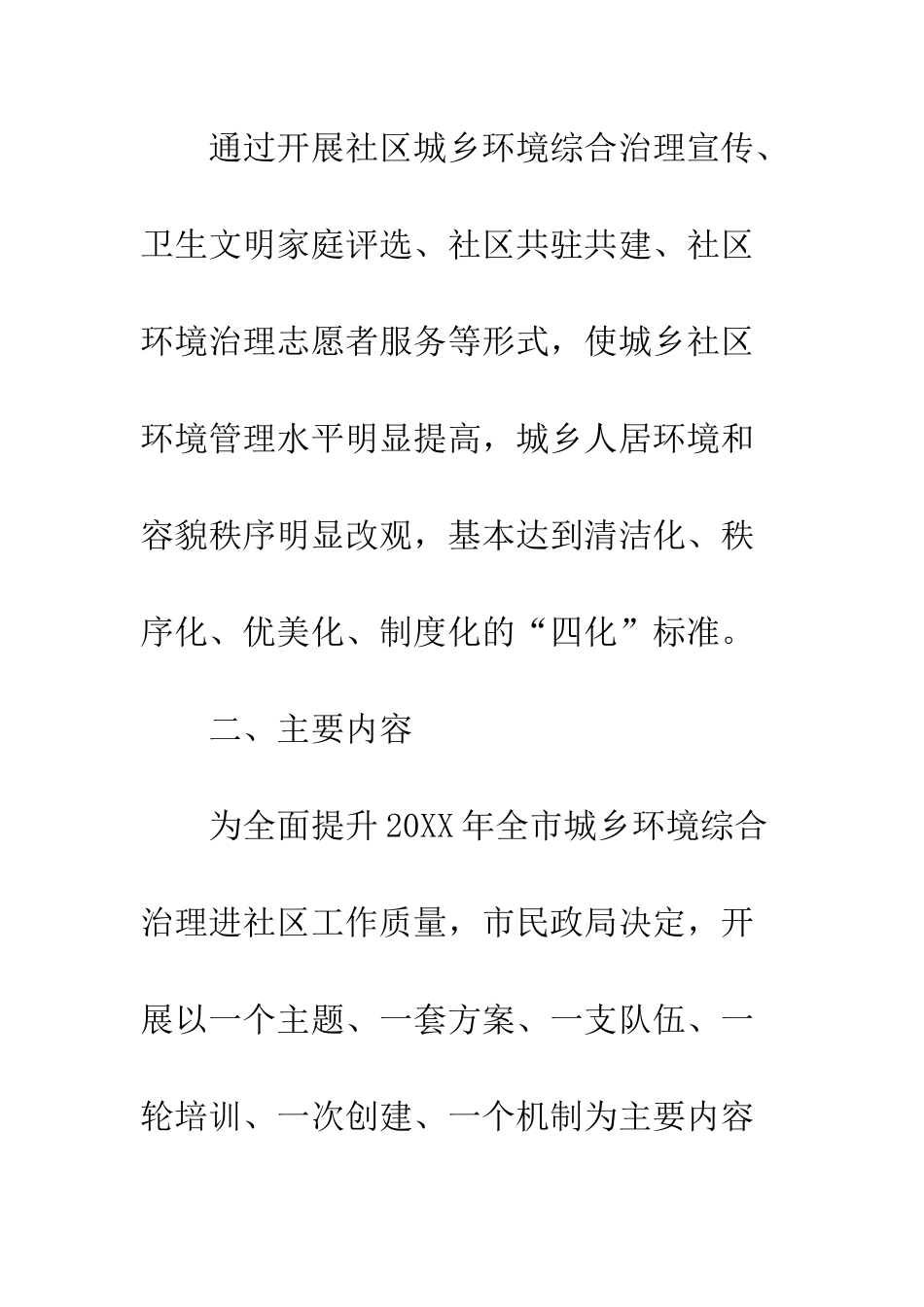 通过开展社区城乡环境综合治理宣传、卫生文明家庭评选、社区共驻共建、社区环境治理志愿者服务等形式，使城乡社区环境管理水平明显提高，城乡人居环境和容貌秩序明显改观，基本达到清洁化、秩序化、优美化、制度化的“四化”标准。

二、主要内容

为全面提升20XX年全市城乡环境综合治理进社区工作质量，市民政局决定，开展以一个主题、一套方案、一支队伍、一轮培训、一次创建、一个机制为主要内容